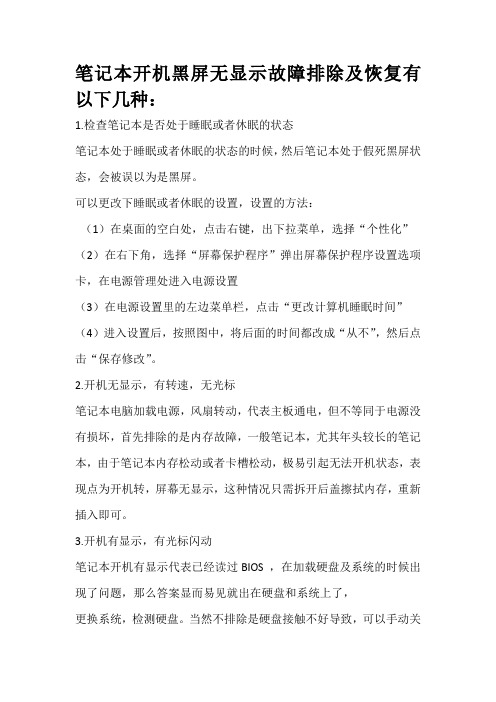 笔记本开机黑屏无显示故障排除及恢复有以下几种：

1.检查笔记本是否处于睡眠或者休眠的状态

笔记本处于睡眠或者休眠的状态的时候，然后笔记本处于假死黑屏状态，会被误以为是黑屏。

可以更改下睡眠或者休眠的设置，设置的方法：

（1）在桌面的空白处，点击右键，出下拉菜单，选择“个性化”

（2）在右下角，选择“屏幕保护程序”弹出屏幕保护程序设置选项卡，在电源管理处进入电源设置

（3）在电源设置里的左边菜单栏，点击“更改计算机睡眠时间”

（4）进入设置后，按照图中，将后面的时间都改成“从不”，然后点击“保存修改”。

2.开机无显示，有转速，无光标

笔记本电脑加载电源，风扇转动，代表主板通电，但不等同于电源没有损坏，首先排除的是内存故障，一般笔记本，尤其年头较长的笔记本，由于笔记本内存松动或者卡槽松动，极易引起无法开机状态，表现点为开机转，屏幕无显示，这种情况只需拆开后盖擦拭内存，重新插入即可。

3.开机有显示，有光标闪动

笔记本开机有显示代表已经读过 BIOS ，在加载硬盘及系统的时候出现了问题，那么答案显而易见就出在硬盘和系统上了，

更换系统，检测硬盘。当然不排除是硬盘接触不好导致，可以手动关